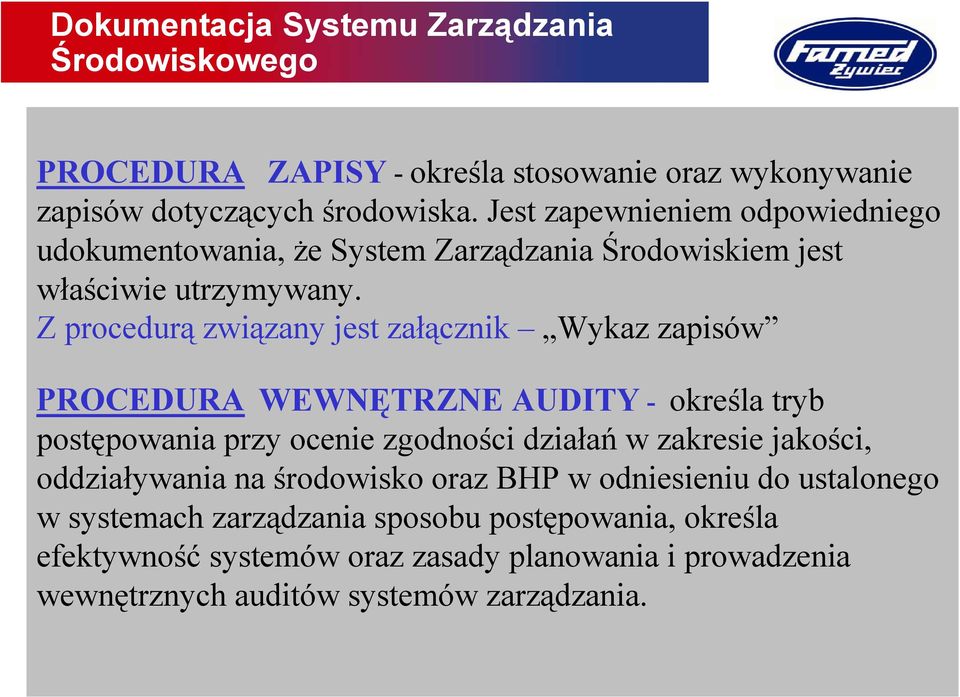 Dokumentacja Systemu Zarządzania Środowiskowego

Famed Żywiec

PROCEDURA ZAPISY - określa stosowanie oraz wykonywanie zapisów dotyczących środowiska. Jest zapewnieniem odpowiedniego udokumentowania, że System Zarządzania Środowiskiem jest właściwie utrzymywany.
Z procedurą związany jest załącznik – „Wykaz zapisów”

PROCEDURA WEWNĘTRZNE AUDITY - określa tryb postępowania przy ocenie zgodności działań w zakresie jakości, oddziaływania na środowisko oraz BHP w odniesieniu do ustalonego w systemach zarządzania sposobu postępowania, określa efektywność systemów oraz zasady planowania i prowadzenia wewnętrznych auditów systemów zarządzania.